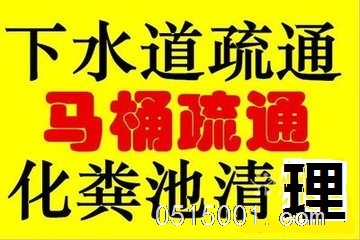 下水道疏通
马桶疏通
化粪池清理
0515001.com